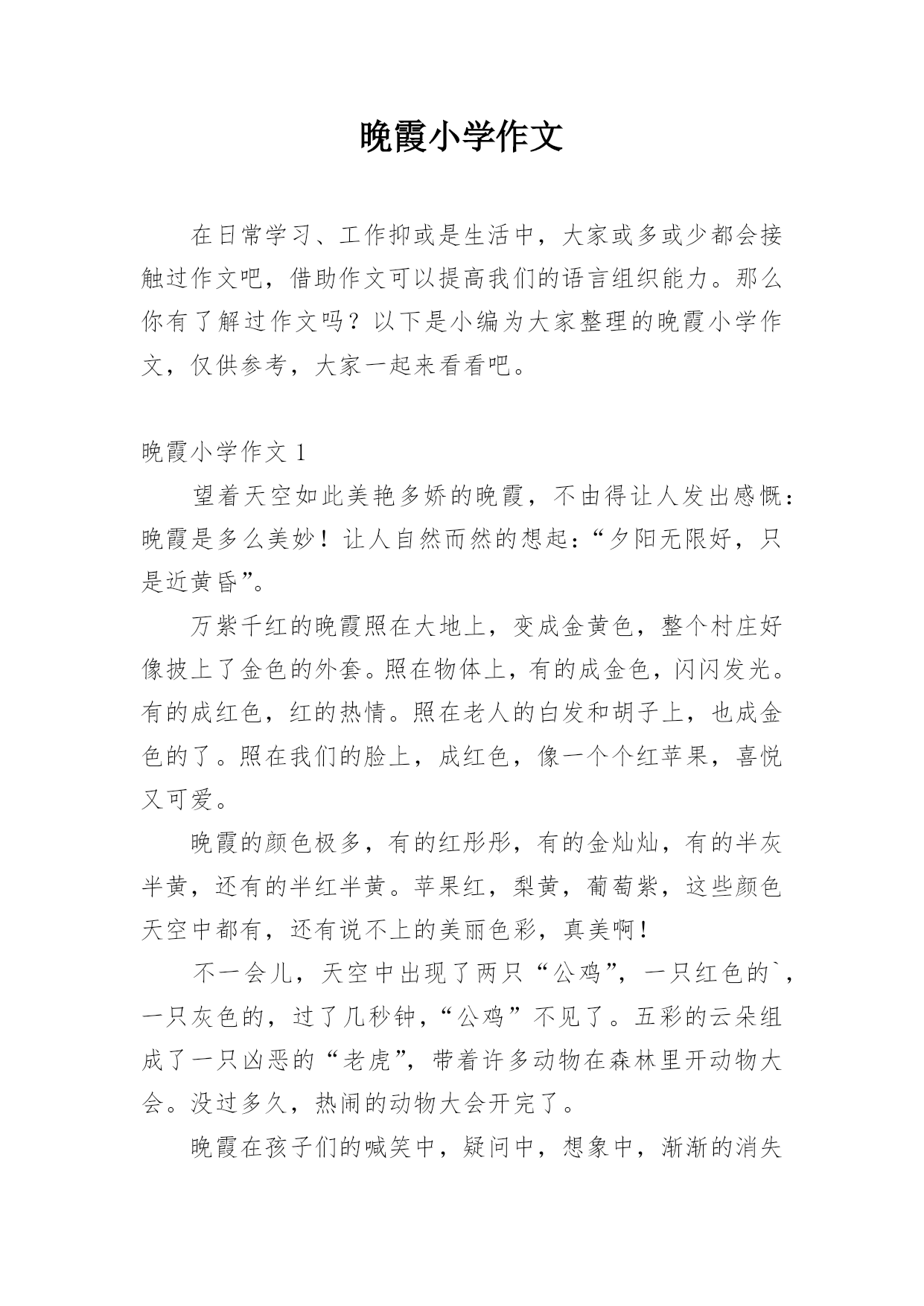 晚霞小学作文

在日常学习、工作抑或是生活中，大家或多或少都会接触过作文吧，借助作文可以提高我们的语言组织能力。那么你有了解过作文吗？以下是小编为大家整理的晚霞小学作文，仅供参考，大家一起来看看吧。

晚霞小学作文 1

望着天空如此美艳多娇的晚霞，不由得让人发出感慨：晚霞是多么美妙！让人自然而然的想起：“夕阳无限好，只是近黄昏”。

万紫千红的晚霞照在大地上，变成金黄色，整个村庄好像披上了金色的外套。照在物体上，有的成金色，闪闪发光。有的成红色，红的热情。照在老人的白发和胡子上，也成金色的了。照在我们的脸上，成红色，像一个个红苹果，喜悦又可爱。

晚霞的颜色极多，有的红彤彤，有的金灿灿，有的半灰半黄，还有的半红半黄。苹果红，梨黄，葡萄紫，这些颜色天空中都有，还有说不上的美丽色彩，真美啊！

不一会儿，天空中出现了两只“公鸡”，一只红色的`，一只灰色的，过了几秒钟，“公鸡”不见了。五彩的云朵组成了一只凶恶的“老虎”，带着许多动物在森林里开动物大会。没过多久，热闹的动物大会开完了。

晚霞在孩子们的喊笑中，疑问中，想象中，渐渐的消失